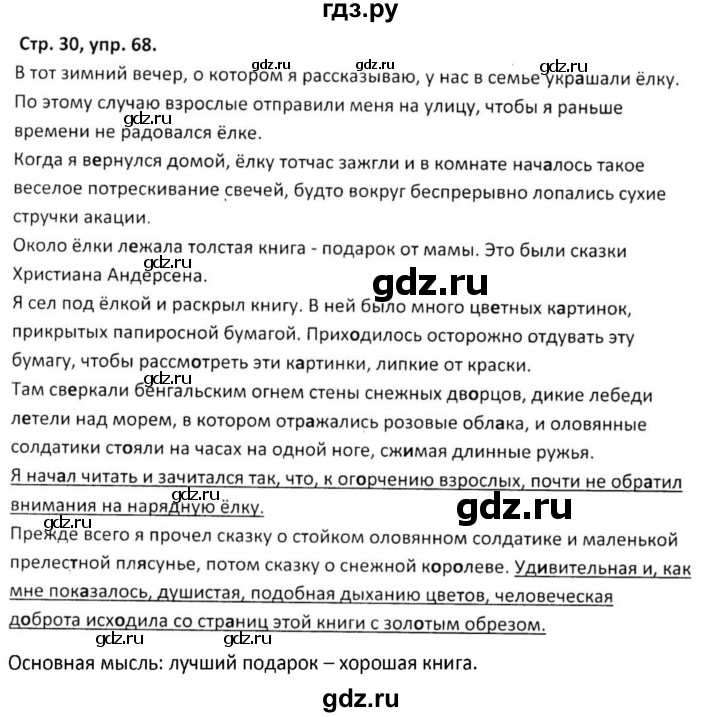 гдз.ру

Стр. 30, упр. 68.

gdz.ru gdz.ru gdz.ru

В тот зимний вечер, о котором я рассказываю, у нас в семье украшали ёлку. По этому случаю взрослые отправили меня на улицу, чтобы я раньше времени не радовался ёлке.

gdz.ru

Когда я вернулся домой, ёлку тотчас зажгли и в комнате началось такое веселое потрескивание свечей, будто вокруг беспрерывно лопались сухие стручки акации.

Около ёлки лежала толстая книга - подарок от мамы. Это были сказки Христиана Андерсена.

gdz.ru

gdz.ru

Я сел под ёлкой и раскрыл книгу. В ней было много цветных картинок, прикрытых папиросной бумагой. Приходилось осторожно отдувать эту бумагу, чтобы рассмотреть эти картинки, липкие от краски.

Там сверкали бенгальским огнем стены снежных дворцов, дикие лебеди летели над морем, в котором отражались розовые облака, и оловянные солдатики стояли на часах на одной ноге, сжимая длинные ружья.

Я начал читать и зачитался так, что, к огорчению взрослых, почти не обратил внимания на нарядную ёлку.

gdz.ru

gdz.ru

gdz.ru

Прежде всего я прочел сказку о стойком оловянном солдатике и маленькой прелестной плясунье, потом сказку о снежной королеве. Удивительная и, как мне показалось, душистая, подобная дыханию цветов, человеческая доброта исходила со страниц этой книги с золотым обрезом.

gdz.ru gdz.ru

Основная мысль: лучший подарок – хорошая книга.

gdz.ru